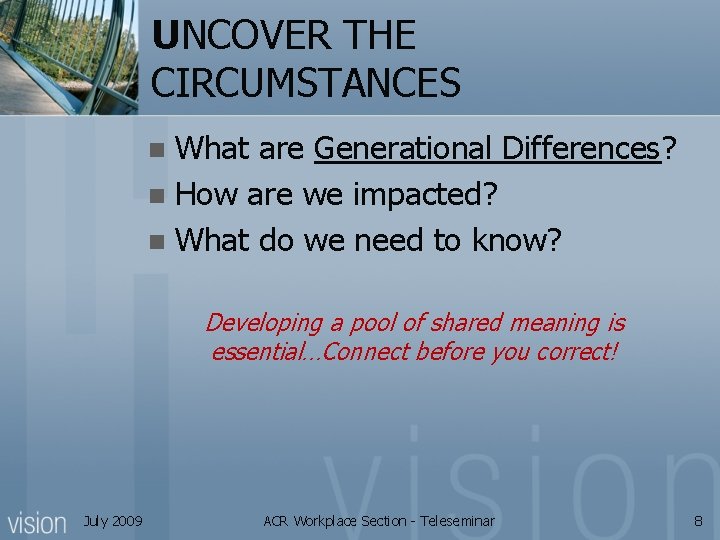 UNCOVER THE CIRCUMSTANCES

What are Generational Differences?
How are we impacted?
What do we need to know?

Developing a pool of shared meaning is essential…Connect before you correct!

vision

vision July 2009 ACR Workplace Section - Teleseminar 8